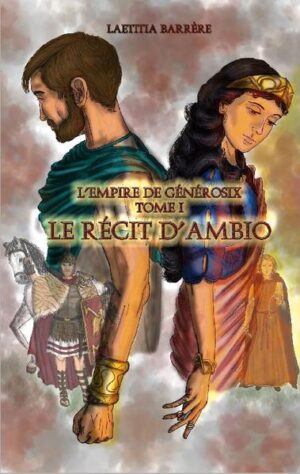 LAETITIA BARRÈRE

L'EMPIRE DE GÉNÉROSIX
TOME I
LE RÉCIT D'AMBIO